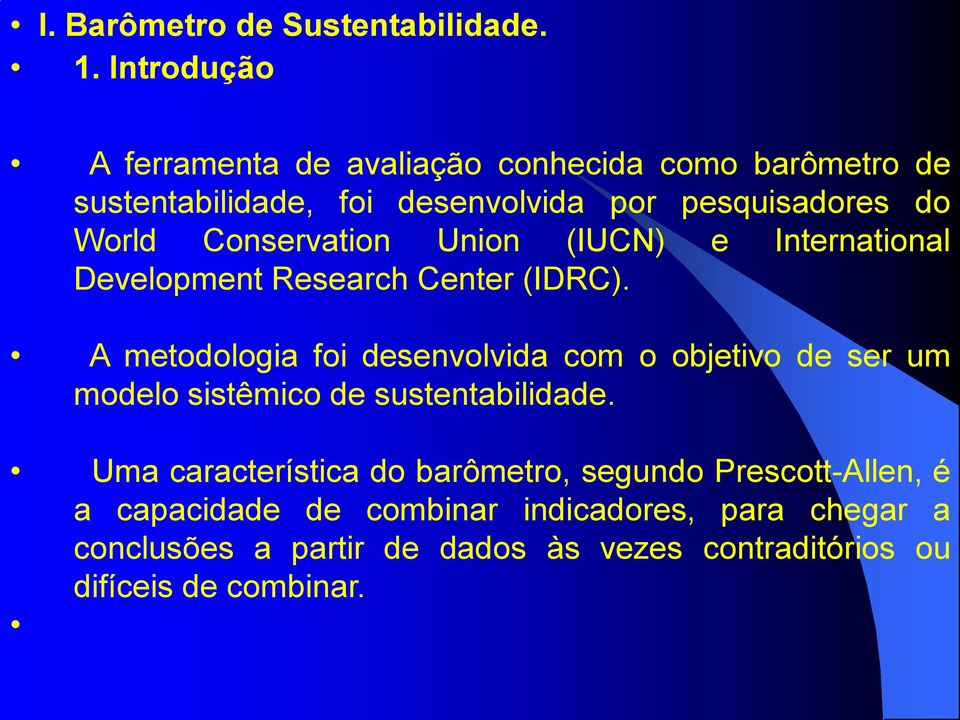 • I. Barômetro de Sustentabilidade.
• 1. Introdução

• A ferramenta de avaliação conhecida como barômetro de sustentabilidade, foi desenvolvida por pesquisadores do World Conservation Union (IUCN) e International Development Research Center (IDRC).

• A metodologia foi desenvolvida com o objetivo de ser um modelo sistêmico de sustentabilidade.

• Uma característica do barômetro, segundo Prescott-Allen, é a capacidade de combinar indicadores, para chegar a conclusões a partir de dados às vezes contraditórios ou difíceis de combinar.

•